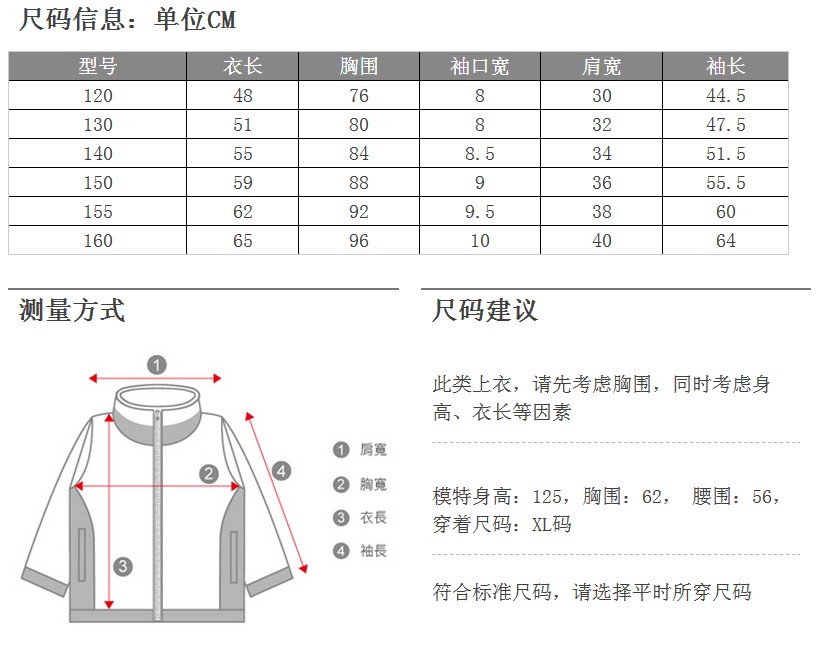 尺码信息：单位CM

| 型号 | 衣长 | 胸围 | 袖口宽 | 肩宽 | 袖长 |
|---|---|---|---|---|---|
| 120 | 48 | 76 | 8 | 30 | 44.5 |
| 130 | 51 | 80 | 8 | 32 | 47.5 |
| 140 | 55 | 84 | 8.5 | 34 | 51.5 |
| 150 | 59 | 88 | 9 | 36 | 55.5 |
| 155 | 62 | 92 | 9.5 | 38 | 60 |
| 160 | 65 | 96 | 10 | 40 | 64 |

测量方式

1
2
3
4

1 肩寬
2 胸寬
3 衣長
4 袖長

尺码建议

此类上衣，请先考虑胸围，同时考虑身高、衣长等因素

模特身高：125，胸围：62， 腰围：56，穿着尺码：XL码

符合标准尺码，请选择平时所穿尺码